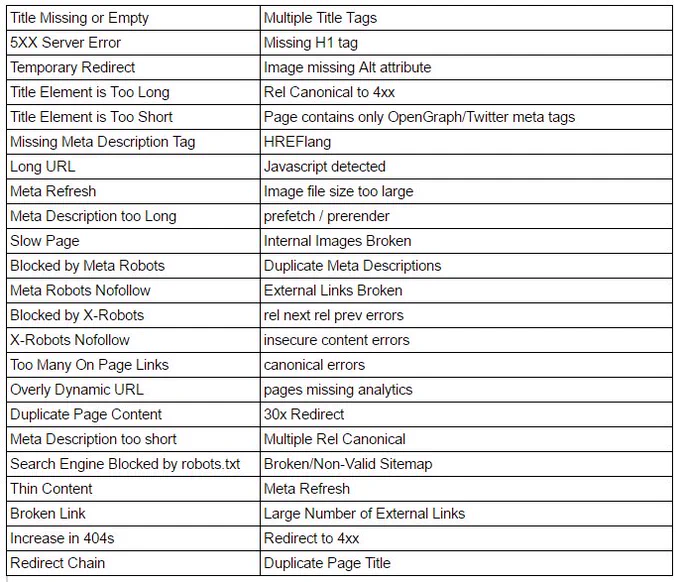 | Title Missing or Empty | Multiple Title Tags |
|---|---|
| 5XX Server Error | Missing H1 tag |
| Temporary Redirect | Image missing Alt attribute |
| Title Element is Too Long | Rel Canonical to 4xx |
| Title Element is Too Short | Page contains only OpenGraph/Twitter meta tags |
| Missing Meta Description Tag | HREFlang |
| Long URL | Javascript detected |
| Meta Refresh | Image file size too large |
| Meta Description too Long | prefetch / prerender |
| Slow Page | Internal Images Broken |
| Blocked by Meta Robots | Duplicate Meta Descriptions |
| Meta Robots Nofollow | External Links Broken |
| Blocked by X-Robots | rel next rel prev errors |
| X-Robots Nofollow | insecure content errors |
| Too Many On Page Links | canonical errors |
| Overly Dynamic URL | pages missing analytics |
| Duplicate Page Content | 30x Redirect |
| Meta Description too short | Multiple Rel Canonical |
| Search Engine Blocked by robots.txt | Broken/Non-Valid Sitemap |
| Thin Content | Meta Refresh |
| Broken Link | Large Number of External Links |
| Increase in 404s | Redirect to 4xx |
| Redirect Chain | Duplicate Page Title |